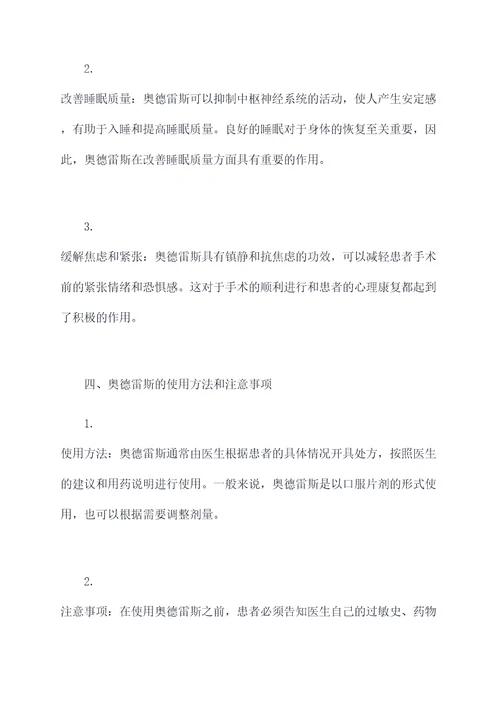 2.

改善睡眠质量：奥德雷斯可以抑制中枢神经系统的活动，使人产生安定感，有助于入睡和提高睡眠质量。良好的睡眠对于身体的恢复至关重要，因此，奥德雷斯在改善睡眠质量方面具有重要的作用。

3.

缓解焦虑和紧张：奥德雷斯具有镇静和抗焦虑的功效，可以减轻患者手术前的紧张情绪和恐惧感。这对于手术的顺利进行和患者的心理康复都起到了积极的作用。

四、奥德雷斯的使用方法和注意事项

1.

使用方法：奥德雷斯通常由医生根据患者的具体情况开具处方，按照医生的建议和用药说明进行使用。一般来说，奥德雷斯是以口服片剂的形式使用，也可以根据需要调整剂量。

2.

注意事项：在使用奥德雷斯之前，患者必须告知医生自己的过敏史、药物